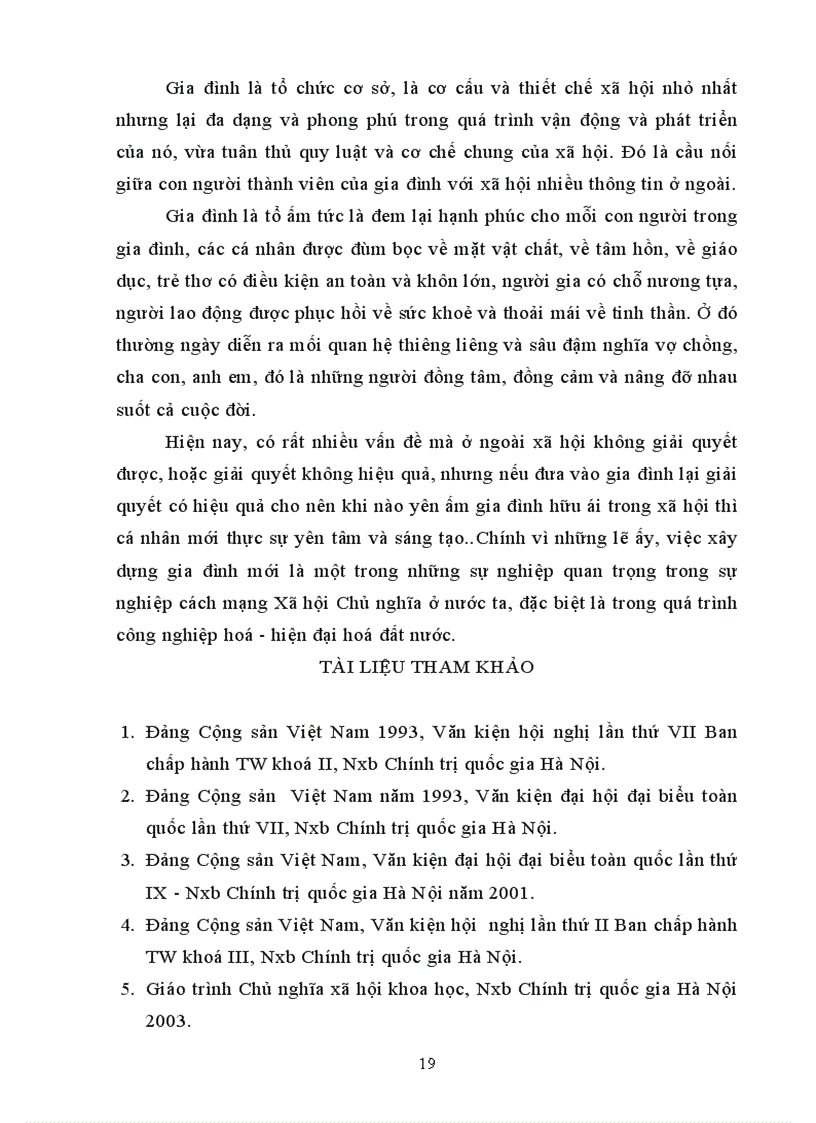 Gia đình là tổ chức cơ sở, là cơ cấu và thiết chế xã hội nhỏ nhất nhưng lại đa dạng và phong phú trong quá trình vận động và phát triển của nó, vừa tuân thủ quy luật và cơ chế chung của xã hội. Đó là cầu nối giữa con người thành viên của gia đình với xã hội nhiều thông tin ở ngoài.

Gia đình là tổ ấm tức là đem lại hạnh phúc cho mỗi con người trong gia đình, các cá nhân được đùm bọc về mặt vật chất, về tâm hồn, về giáo dục, trẻ thơ có điều kiện an toàn và khôn lớn, người gia có chỗ nương tựa, người lao động được phục hồi về sức khoẻ và thoải mái về tinh thần. Ở đó thường ngày diễn ra mối quan hệ thiêng liêng và sâu đậm nghĩa vợ chồng, cha con, anh em, đó là những người đồng tâm, đồng cảm và nâng đỡ nhau suốt cả cuộc đời.

Hiện nay, có rất nhiều vấn đề mà ở ngoài xã hội không giải quyết được, hoặc giải quyết không hiệu quả, nhưng nếu đưa vào gia đình lại giải quyết có hiệu quả cho nên khi nào yên ấm gia đình hữu ái trong xã hội thì cá nhân mới thực sự yên tâm và sáng tạo..Chính vì những lẽ ấy, việc xây dựng gia đình mới là một trong những sự nghiệp quan trọng trong sự nghiệp cách mạng Xã hội Chủ nghĩa ở nước ta, đặc biệt là trong quá trình công nghiệp hoá - hiện đại hoá đất nước.

TÀI LIỆU THAM KHẢO

1. Đảng Cộng sản Việt Nam 1993, Văn kiện hội nghị lần thứ VII Ban chấp hành TW khoá II, Nxb Chính trị quốc gia Hà Nội.
2. Đảng Cộng sản Việt Nam năm 1993, Văn kiện đại hội đại biểu toàn quốc lần thứ VII, Nxb Chính trị quốc gia Hà Nội.
3. Đảng Cộng sản Việt Nam, Văn kiện đại hội đại biểu toàn quốc lần thứ IX - Nxb Chính trị quốc gia Hà Nội năm 2001.
4. Đảng Cộng sản Việt Nam, Văn kiện hội nghị lần thứ II Ban chấp hành TW khoá III, Nxb Chính trị quốc gia Hà Nội.
5. Giáo trình Chủ nghĩa xã hội khoa học, Nxb Chính trị quốc gia Hà Nội 2003.

19